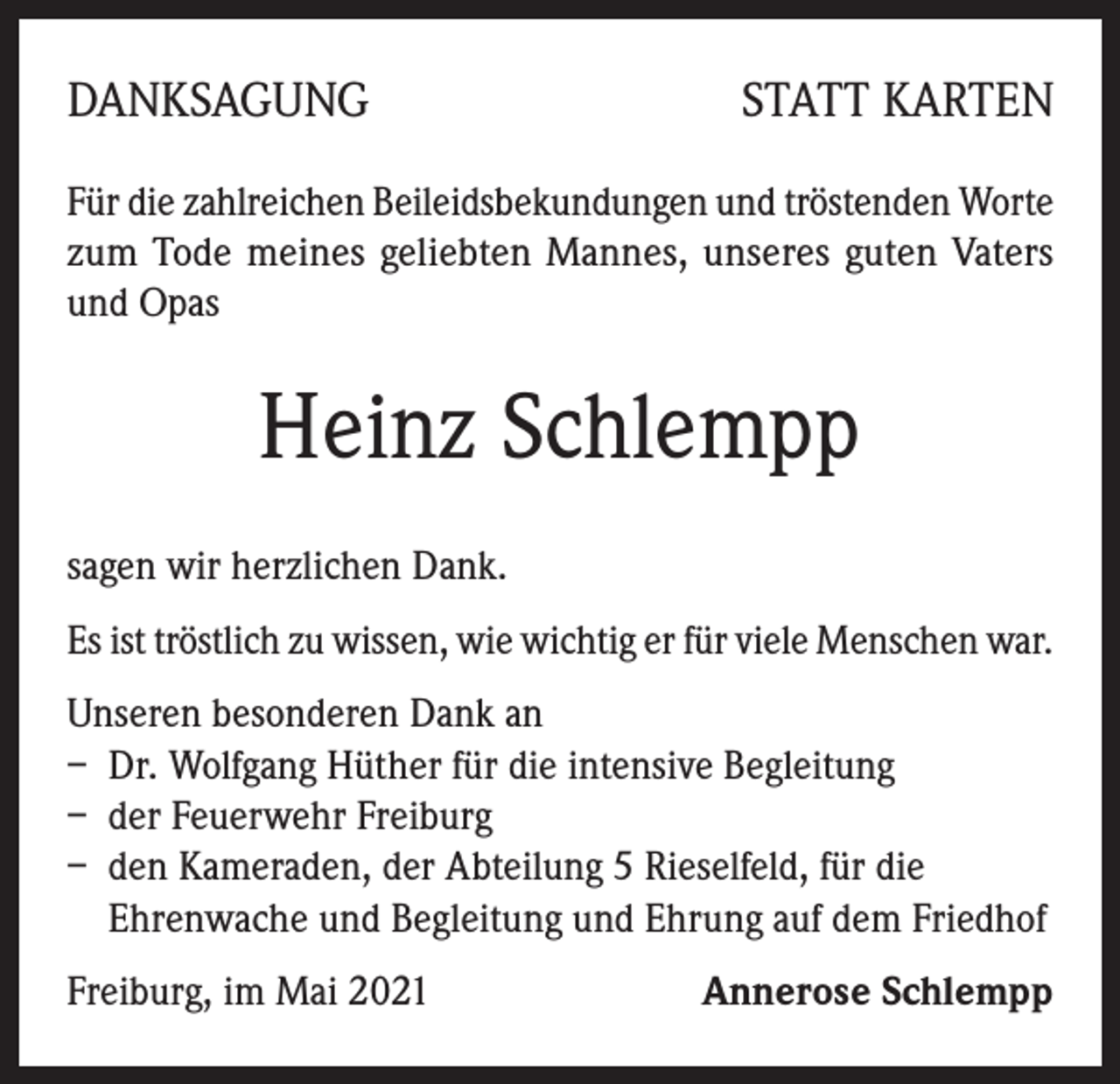 DANKSAGUNG

STATT KARTEN

Für die zahlreichen Beileidsbekundungen und tröstenden Worte zum Tode meines geliebten Mannes, unseres guten Vaters und Opas

Heinz Schlempp

sagen wir herzlichen Dank.

Es ist tröstlich zu wissen, wie wichtig er für viele Menschen war.

Unseren besonderen Dank an
– Dr. Wolfgang Hüther für die intensive Begleitung
– der Feuerwehr Freiburg
– den Kameraden, der Abteilung 5 Rieselfeld, für die Ehrenwache und Begleitung und Ehrung auf dem Friedhof

Freiburg, im Mai 2021

Annerose Schlempp